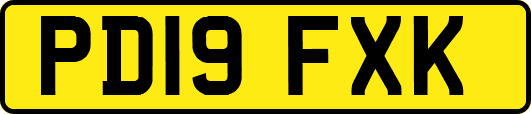 PD19 FXK